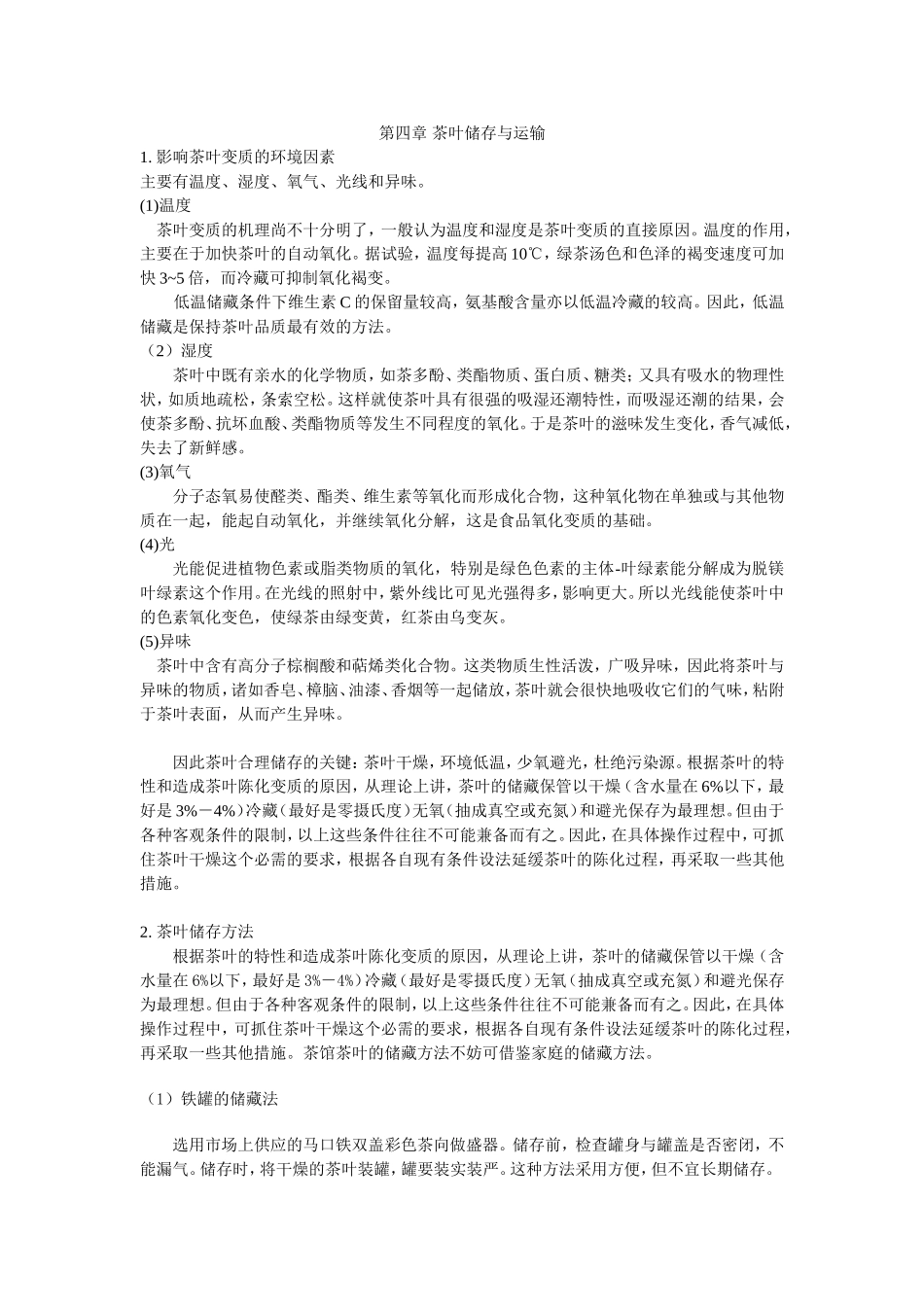 第四章 茶叶储存与运输

1. 影响茶叶变质的环境因素

主要有温度、湿度、氧气、光线和异味。

(1)温度

茶叶变质的机理尚不十分明了，一般认为温度和湿度是茶叶变质的直接原因。温度的作用，主要在于加快茶叶的自动氧化。据试验，温度每提高 10℃，绿茶汤色和色泽的褐变速度可加快 3~5 倍，而冷藏可抑制氧化褐变。

低温储藏条件下维生素 C 的保留量较高，氨基酸含量亦以低温冷藏的较高。因此，低温储藏是保持茶叶品质最有效的方法。

（2）湿度

茶叶中既有亲水的化学物质，如茶多酚、类酯物质、蛋白质、糖类；又具有吸水的物理性状，如质地疏松，条索空松。这样就使茶叶具有很强的吸湿还潮特性，而吸湿还潮的结果，会使茶多酚、抗坏血酸、类酯物质等发生不同程度的氧化。于是茶叶的滋味发生变化，香气减低，失去了新鲜感。

(3)氧气

分子态氧易使醛类、酯类、维生素等氧化而形成化合物，这种氧化物在单独或与其他物质在一起，能起自动氧化，并继续氧化分解，这是食品氧化变质的基础。

(4)光

光能促进植物色素或脂类物质的氧化，特别是绿色色素的主体-叶绿素能分解成为脱镁叶绿素这个作用。在光线的照射中，紫外线比可见光强得多，影响更大。所以光线能使茶叶中的色素氧化变色，使绿茶由绿变黄，红茶由乌变灰。

(5)异味

茶叶中含有高分子棕榈酸和萜烯类化合物。这类物质生性活泼，广吸异味，因此将茶叶与异味的物质，诸如香皂、樟脑、油漆、香烟等一起储放，茶叶就会很快地吸收它们的气味，粘附于茶叶表面，从而产生异味。

因此茶叶合理储存的关键：茶叶干燥，环境低温，少氧避光，杜绝污染源。根据茶叶的特性和造成茶叶陈化变质的原因，从理论上讲，茶叶的储藏保管以干燥（含水量在 6%以下，最好是 3%－4%）冷藏（最好是零摄氏度）无氧（抽成真空或充氮）和避光保存为最理想。但由于各种客观条件的限制，以上这些条件往往不可能兼备而有之。因此，在具体操作过程中，可抓住茶叶干燥这个必需的要求，根据各自现有条件设法延缓茶叶的陈化过程，再采取一些其他措施。

2. 茶叶储存方法

根据茶叶的特性和造成茶叶陈化变质的原因，从理论上讲，茶叶的储藏保管以干燥（含水量在 6%以下，最好是 3%－4%）冷藏（最好是零摄氏度）无氧（抽成真空或充氮）和避光保存为最理想。但由于各种客观条件的限制，以上这些条件往往不可能兼备而有之。因此，在具体操作过程中，可抓住茶叶干燥这个必需的要求，根据各自现有条件设法延缓茶叶的陈化过程，再采取一些其他措施。茶馆茶叶的储藏方法不妨可借鉴家庭的储藏方法。

（1）铁罐的储藏法

选用市场上供应的马口铁双盖彩色茶向做盛器。储存前，检查罐身与罐盖是否密闭，不能漏气。储存时，将干燥的茶叶装罐，罐要装实装严。这种方法采用方便，但不宜长期储存。